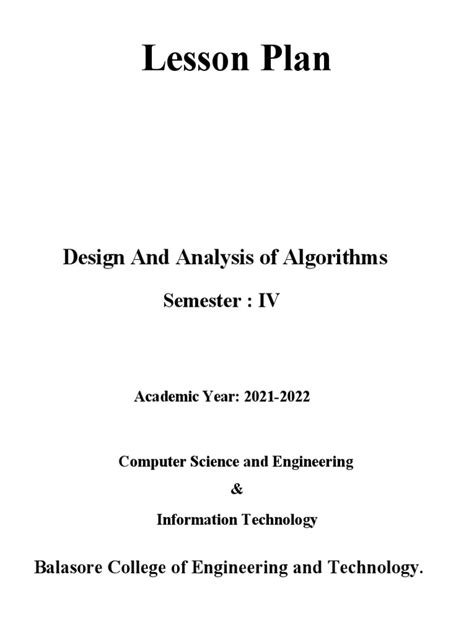 Lesson Plan

Design And Analysis of Algorithms

Semester : IV

Academic Year: 2021-2022

Computer Science and Engineering

&

Information Technology

Balasore College of Engineering and Technology.